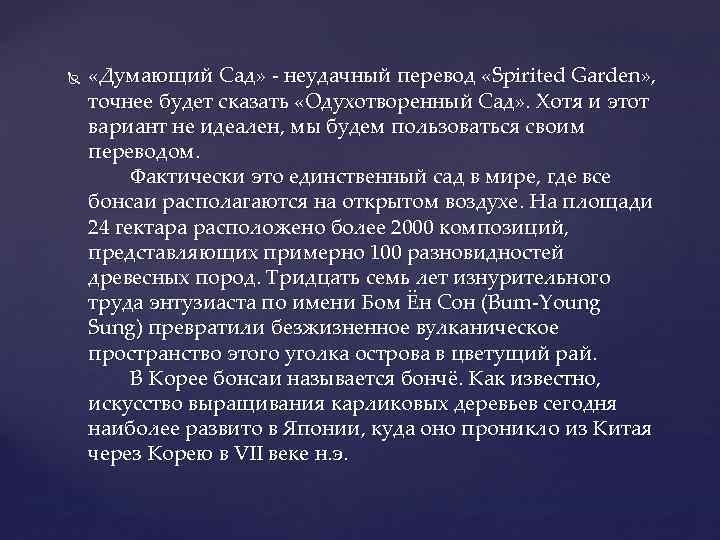 «Думающий Сад» - неудачный перевод «Spirited Garden», точнее будет сказать «Одухотворенный Сад». Хотя и этот вариант не идеален, мы будем пользоваться своим переводом.

Фактически это единственный сад в мире, где все бонсаи располагаются на открытом воздухе. На площади 24 гектара расположено более 2000 композиций, представляющих примерно 100 разновидностей древесных пород. Тридцать семь лет изнурительного труда энтузиаста по имени Бом Ён Сон (Bum-Young Sung) превратили безжизненное вулканическое пространство этого уголка острова в цветущий рай.

В Корее бонсаи называется бончё. Как известно, искусство выращивания карликовых деревьев сегодня наиболее развито в Японии, куда оно проникло из Китая через Корею в VII веке н.э.